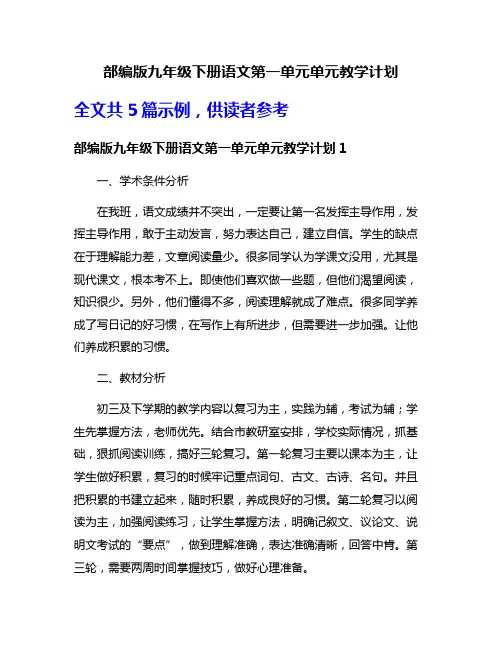 部编版九年级下册语文第一单元单元教学计划

全文共 5 篇示例，供读者参考

部编版九年级下册语文第一单元单元教学计划 1

一、学术条件分析

在我班，语文成绩并不突出，一定要让第一名发挥主导作用，发挥主导作用，敢于主动发言，努力表达自己，建立自信。学生的缺点在于理解能力差，文章阅读量少。很多同学认为学课文没用，尤其是现代课文，根本考不上。即使他们喜欢做一些题，但他们渴望阅读，知识很少。另外，他们懂得不多，阅读理解就成了难点。很多同学养成了写日记的好习惯，在写作上有所进步，但需要进一步加强。让他们养成积累的习惯。

二、教材分析

初三及下学期的教学内容以复习为主，实践为辅，考试为辅；学生先掌握方法，老师优先。结合市教研室安排，学校实际情况，抓基础，狠抓阅读训练，搞好三轮复习。第一轮复习主要以课本为主，让学生做好积累，复习的时候牢记重点词句、古文、古诗、名句。并且把积累的书建立起来，随时积累，养成良好的习惯。第二轮复习以阅读为主，加强阅读练习，让学生掌握方法，明确记叙文、议论文、说明文考试的“要点”，做到理解准确，表达准确清晰，回答中肯。第三轮，需要两周时间掌握技巧，做好心理准备。